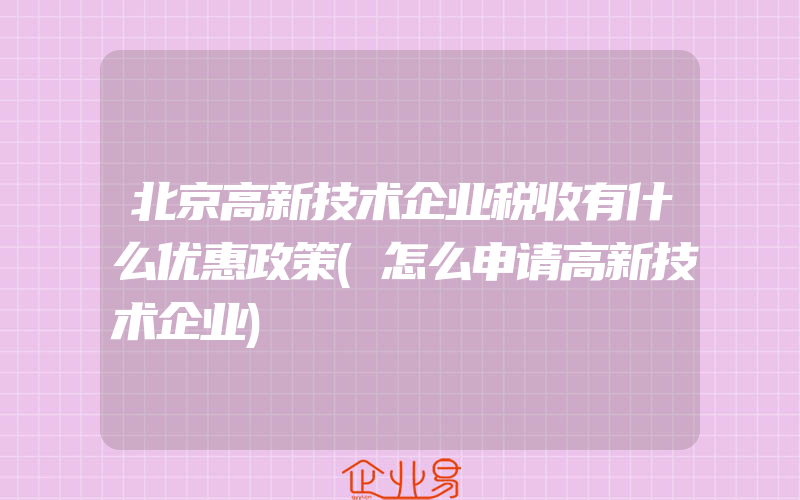 北京高新技术企业税收有什么优惠政策(怎么申请高新技术企业)

企业易